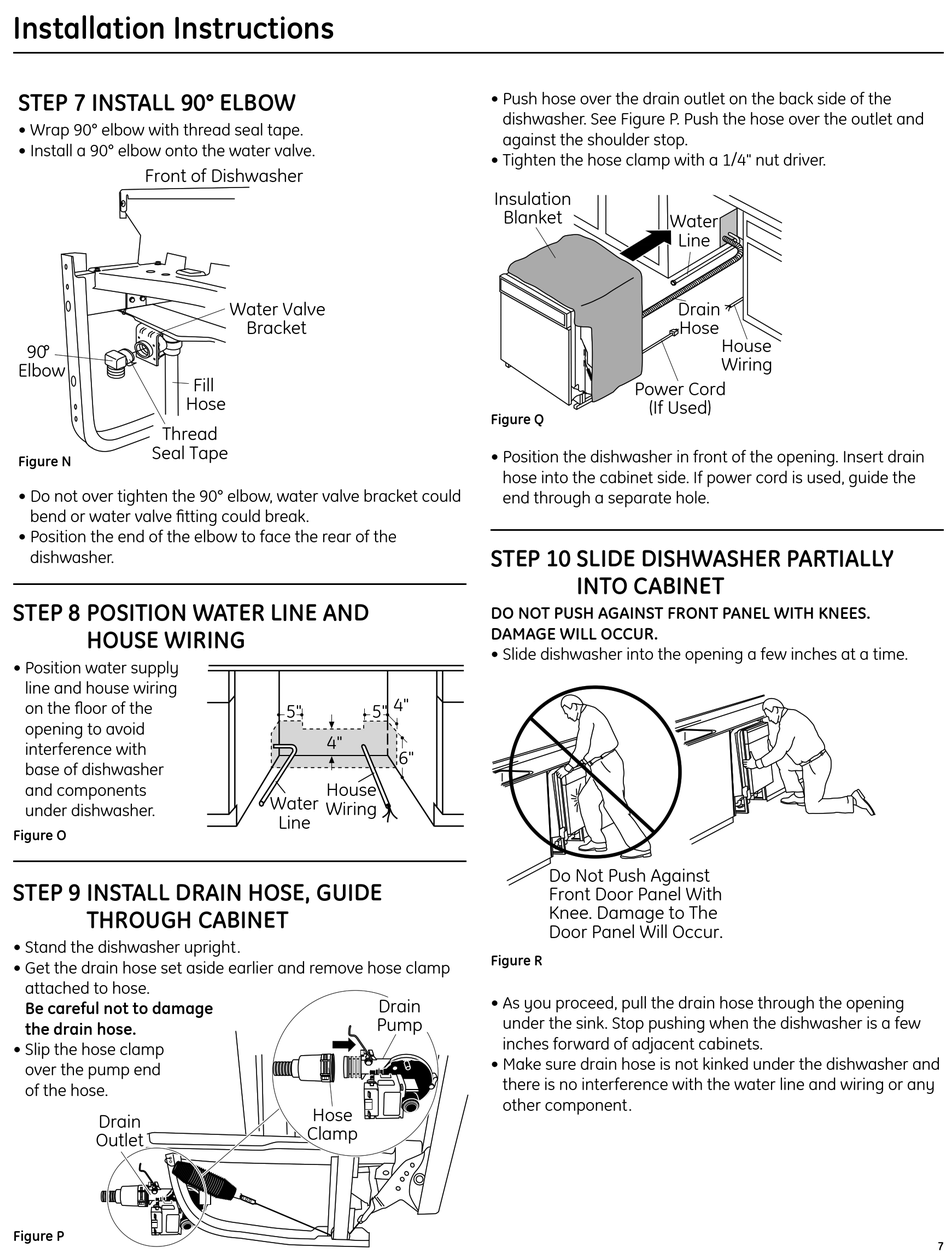 Installation Instructions

STEP 7 INSTALL 90° ELBOW

• Wrap 90° elbow with thread seal tape.
• Install a 90° elbow onto the water valve.

Front of Dishwasher
Water Valve Bracket
90° Elbow
Fill Hose
Thread Seal Tape

Figure N

• Do not over tighten the 90° elbow, water valve bracket could bend or water valve fitting could break.
• Position the end of the elbow to face the rear of the dishwasher.

STEP 8 POSITION WATER LINE AND HOUSE WIRING

• Position water supply line and house wiring on the floor of the opening to avoid interference with base of dishwasher and components under dishwasher.

5"
5"
4"
4"
6"
Water Line
House Wiring

Figure O

STEP 9 INSTALL DRAIN HOSE, GUIDE THROUGH CABINET

• Stand the dishwasher upright.
• Get the drain hose set aside earlier and remove hose clamp attached to hose.
Be careful not to damage the drain hose.
• Slip the hose clamp over the pump end of the hose.

Drain Pump
Hose Clamp
Drain Outlet

Figure P

• Push hose over the drain outlet on the back side of the dishwasher. See Figure P. Push the hose over the outlet and against the shoulder stop.
• Tighten the hose clamp with a 1/4" nut driver.

Insulation Blanket
Water Line
Drain Hose
House Wiring
Power Cord (If Used)

Figure Q

• Position the dishwasher in front of the opening. Insert drain hose into the cabinet side. If power cord is used, guide the end through a separate hole.

STEP 10 SLIDE DISHWASHER PARTIALLY INTO CABINET

DO NOT PUSH AGAINST FRONT PANEL WITH KNEES. DAMAGE WILL OCCUR.
• Slide dishwasher into the opening a few inches at a time.

Do Not Push Against Front Door Panel With Knee. Damage to The Door Panel Will Occur.

Figure R

• As you proceed, pull the drain hose through the opening under the sink. Stop pushing when the dishwasher is a few inches forward of adjacent cabinets.
• Make sure drain hose is not kinked under the dishwasher and there is no interference with the water line and wiring or any other component.

7